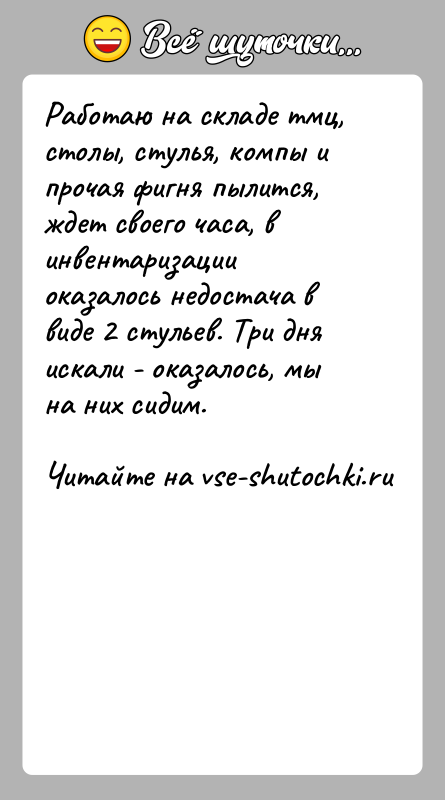 Всё шуточки...

Работаю на складе тмц, столы, стулья, компы и прочая фигня пылится, ждет своего часа, в инвентаризации оказалось недостача в виде 2 стульев. Три дня искали - оказалось, мы на них сидим.

Читайте на vse-shutochki.ru